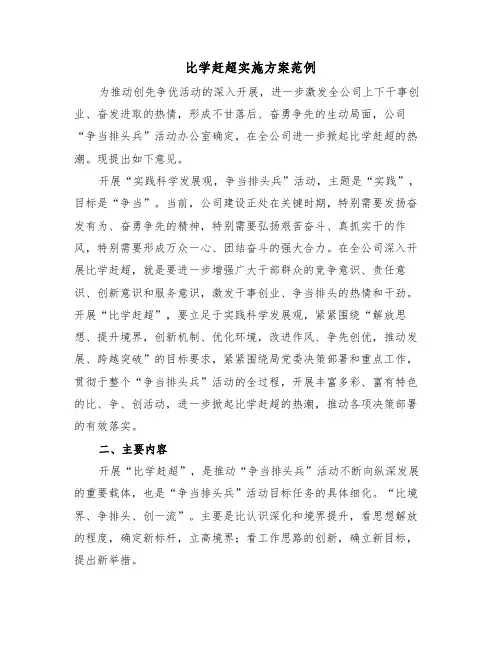 比学赶超实施方案范例

为推动创先争优活动的深入开展，进一步激发全公司上下干事创业、奋发进取的热情，形成不甘落后、奋勇争先的生动局面，公司“争当排头兵”活动办公室确定，在全公司进一步掀起比学赶超的热潮。现提出如下意见。

开展“实践科学发展观，争当排头兵”活动，主题是“实践”，目标是“争当”。当前，公司建设正处在关键时期，特别需要发扬奋发有为、奋勇争先的精神，特别需要弘扬艰苦奋斗、真抓实干的作风，特别需要形成万众一心、团结奋斗的强大合力。在全公司深入开展比学赶超，就是要进一步增强广大干部群众的竞争意识、责任意识、创新意识和服务意识，激发干事创业、争当排头的热情和干劲。开展“比学赶超”，要立足于实践科学发展观，紧紧围绕“解放思想、提升境界，创新机制、优化环境，改进作风、争先创优，推动发展、跨越突破”的目标要求，紧紧围绕局党委决策部署和重点工作，贯彻于整个“争当排头兵”活动的全过程，开展丰富多彩、富有特色的比、争、创活动，进一步掀起比学赶超的热潮，推动各项决策部署的有效落实。

二、主要内容

开展“比学赶超”，是推动“争当排头兵”活动不断向纵深发展的重要载体，也是“争当排头兵”活动目标任务的具体细化。“比境界、争排头、创一流”。主要是比认识深化和境界提升，看思想解放的程度，确定新标杆，立高境界；看工作思路的创新，确立新目标，提出新举措。